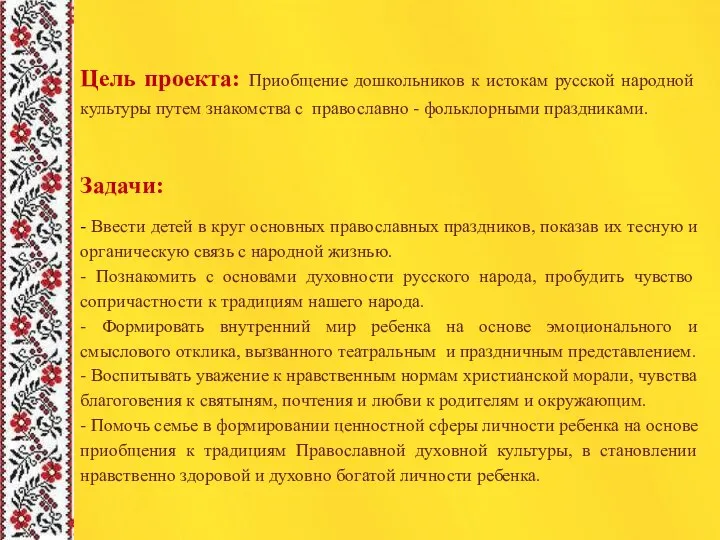 Цель проекта: Приобщение дошкольников к истокам русской народной культуры путем знакомства с православно - фольклорными праздниками.

Задачи:

- Ввести детей в круг основных православных праздников, показав их тесную и органическую связь с народной жизнью.
- Познакомить с основами духовности русского народа, пробудить чувство сопричастности к традициям нашего народа.
- Формировать внутренний мир ребенка на основе эмоционального и смыслового отклика, вызванного театральным и праздничным представлением.
- Воспитывать уважение к нравственным нормам христианской морали, чувства благоговения к святыням, почтения и любви к родителям и окружающим.
- Помочь семье в формировании ценностной сферы личности ребенка на основе приобщения к традициям Православной духовной культуры, в становлении нравственно здоровой и духовно богатой личности ребенка.